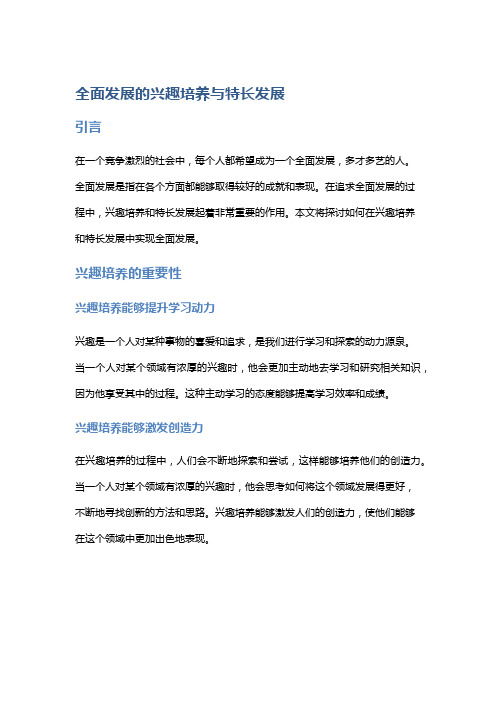 全面发展的兴趣培养与特长发展

引言

在一个竞争激烈的社会中，每个人都希望成为一个全面发展，多才多艺的人。全面发展是指在各个方面都能够取得较好的成就和表现。在追求全面发展的过程中，兴趣培养和特长发展起着非常重要的作用。本文将探讨如何在兴趣培养和特长发展中实现全面发展。

兴趣培养的重要性

兴趣培养能够提升学习动力

兴趣是一个人对某种事物的喜爱和追求，是我们进行学习和探索的动力源泉。当一个人对某个领域有浓厚的兴趣时，他会更加主动地去学习和研究相关知识，因为他享受其中的过程。这种主动学习的态度能够提高学习效率和成绩。

兴趣培养能够激发创造力

在兴趣培养的过程中，人们会不断地探索和尝试，这样能够培养他们的创造力。当一个人对某个领域有浓厚的兴趣时，他会思考如何将这个领域发展得更好，不断地寻找创新的方法和思路。兴趣培养能够激发人们的创造力，使他们能够在这个领域中更加出色地表现。